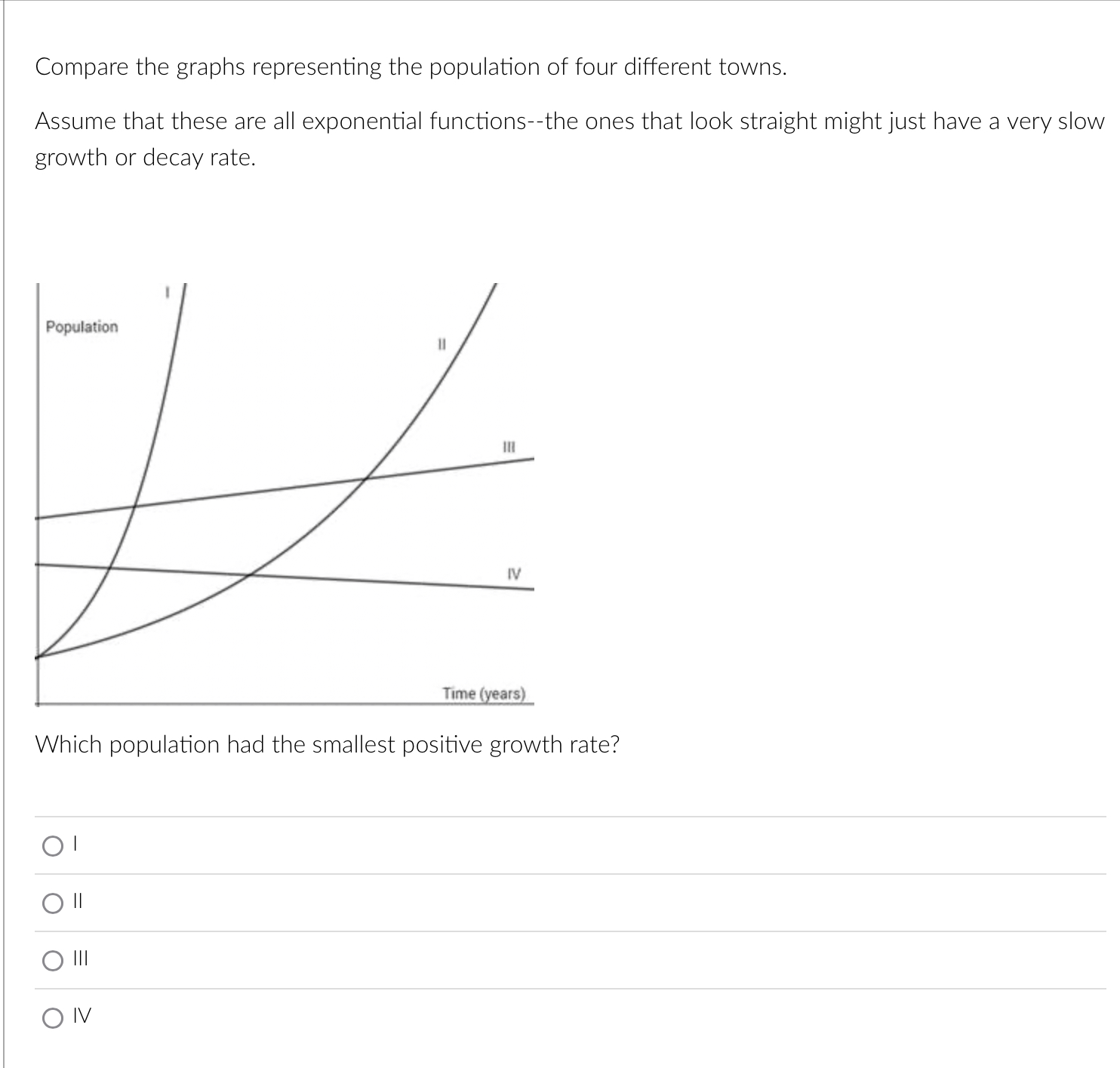 Compare the graphs representing the population of four different towns.

Assume that these are all exponential functions--the ones that look straight might just have a very slow growth or decay rate.

Population

I

II

III

IV

Time (years)

Which population had the smallest positive growth rate?

I

II

III

IV